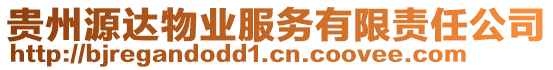 贵州源达物业服务有限责任公司
http://bjregandodd1.cn.coovee.com